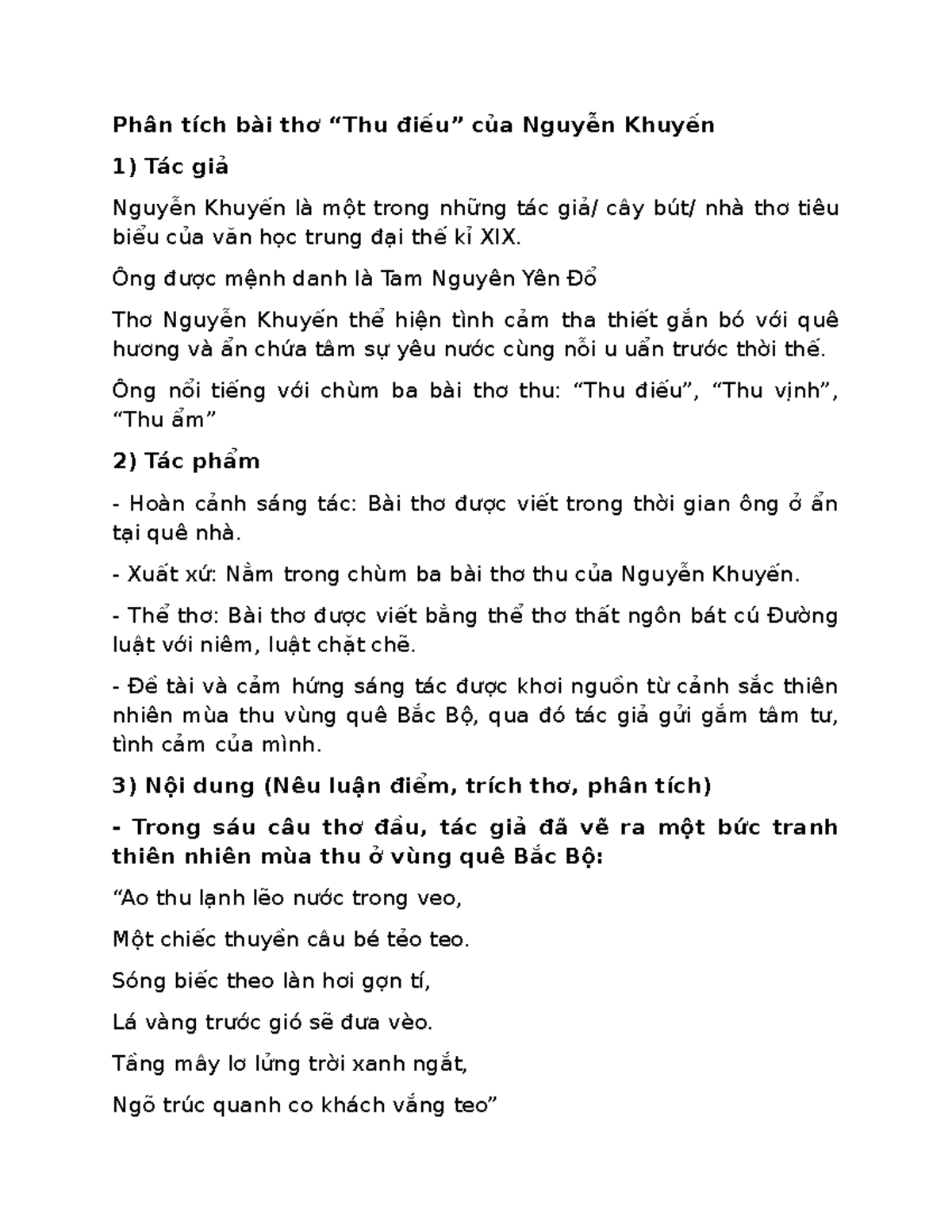 Phân tích bài thơ “Thu điếu” của Nguyễn Khuyến

1) Tác giả

Nguyễn Khuyến là một trong những tác giả/ cây bút/ nhà thơ tiêu biểu của văn học trung đại thế kỉ XIX.

Ông được mệnh danh là Tam Nguyên Yên Đổ

Thơ Nguyễn Khuyến thể hiện tình cảm tha thiết gắn bó với quê hương và ẩn chứa tâm sự yêu nước cùng nỗi u uẩn trước thời thế.

Ông nổi tiếng với chùm ba bài thơ thu: “Thu điếu”, “Thu vịnh”, “Thu ẩm”

2) Tác phẩm

- Hoàn cảnh sáng tác: Bài thơ được viết trong thời gian ông ở ẩn tại quê nhà.

- Xuất xứ: Nằm trong chùm ba bài thơ thu của Nguyễn Khuyến.

- Thể thơ: Bài thơ được viết bằng thể thơ thất ngôn bát cú Đường luật với niêm, luật chặt chẽ.

- Đề tài và cảm hứng sáng tác được khơi nguồn từ cảnh sắc thiên nhiên mùa thu vùng quê Bắc Bộ, qua đó tác giả gửi gắm tâm tư, tình cảm của mình.

3) Nội dung (Nêu luận điểm, trích thơ, phân tích)

- Trong sáu câu thơ đầu, tác giả đã vẽ ra một bức tranh thiên nhiên mùa thu ở vùng quê Bắc Bộ:

“Ao thu lạnh lẽo nước trong veo,

Một chiếc thuyền câu bé tẻo teo.

Sóng biếc theo làn hơi gợn tí,

Lá vàng trước gió sẽ đưa vèo.

Tầng mây lơ lửng trời xanh ngắt,

Ngõ trúc quanh co khách vắng teo”